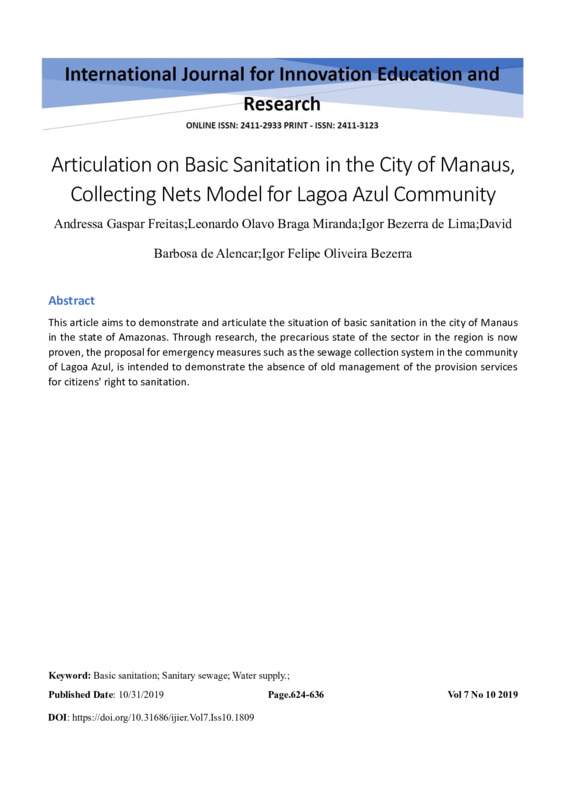 International Journal for Innovation Education and Research

ONLINE ISSN: 2411-2933 PRINT - ISSN: 2411-3123

Articulation on Basic Sanitation in the City of Manaus, Collecting Nets Model for Lagoa Azul Community

Andressa Gaspar Freitas;Leonardo Olavo Braga Miranda;Igor Bezerra de Lima;David Barbosa de Alencar;Igor Felipe Oliveira Bezerra

Abstract

This article aims to demonstrate and articulate the situation of basic sanitation in the city of Manaus in the state of Amazonas. Through research, the precarious state of the sector in the region is now proven, the proposal for emergency measures such as the sewage collection system in the community of Lagoa Azul, is intended to demonstrate the absence of old management of the provision services for citizens' right to sanitation.

Keyword: Basic sanitation; Sanitary sewage; Water supply.;

Published Date: 10/31/2019 Page.624-636 Vol 7 No 10 2019

DOI: https://doi.org/10.31686/ijier.Vol7.Iss10.1809